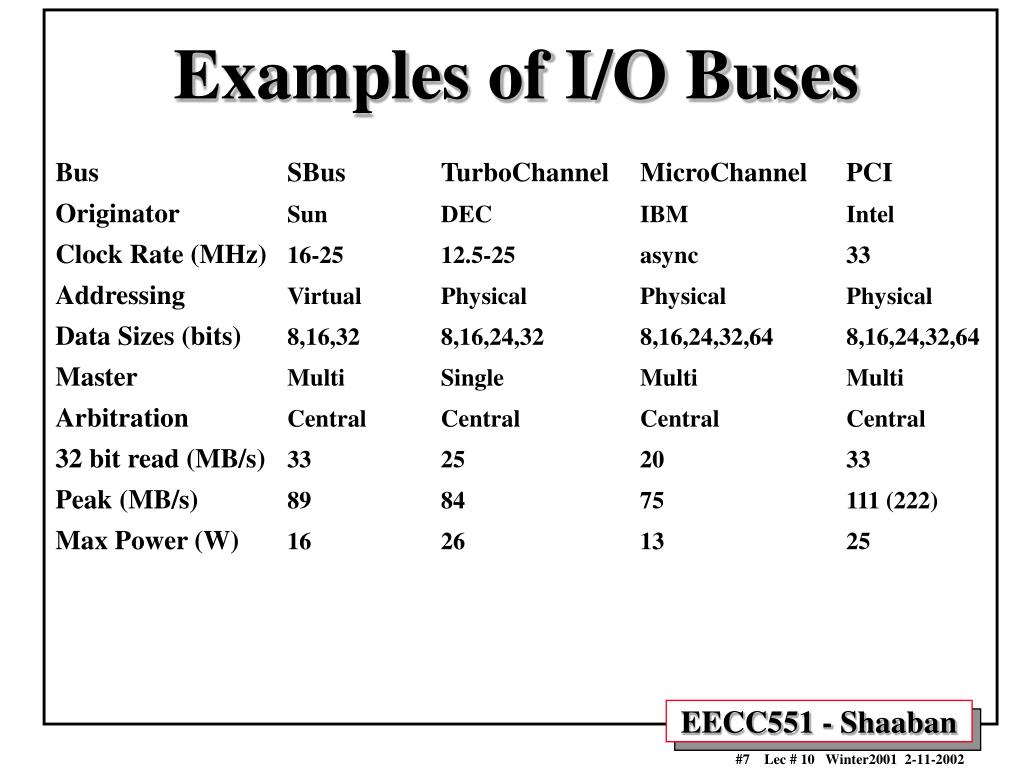 Examples of I/O Buses

| Bus | SBus | TurboChannel | MicroChannel | PCI |
|---|---|---|---|---|
| Originator | Sun | DEC | IBM | Intel |
| Clock Rate (MHz) | 16-25 | 12.5-25 | async | 33 |
| Addressing | Virtual | Physical | Physical | Physical |
| Data Sizes (bits) | 8,16,32 | 8,16,24,32 | 8,16,24,32,64 | 8,16,24,32,64 |
| Master | Multi | Single | Multi | Multi |
| Arbitration | Central | Central | Central | Central |
| 32 bit read (MB/s) | 33 | 25 | 20 | 33 |
| Peak (MB/s) | 89 | 84 | 75 | 111 (222) |
| Max Power (W) | 16 | 26 | 13 | 25 |

EECC551 - Shaaban

#7 Lec # 10 Winter2001 2-11-2002